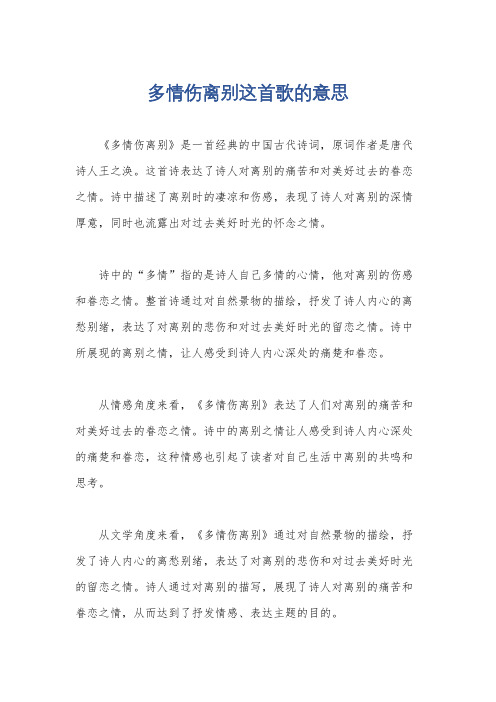 多情伤离别这首歌的意思

《多情伤离别》是一首经典的中国古代诗词，原词作者是唐代诗人王之涣。这首诗表达了诗人对离别的痛苦和对美好过去的眷恋之情。诗中描述了离别时的凄凉和伤感，表现了诗人对离别的深情厚意，同时也流露出对过去美好时光的怀念之情。

诗中的“多情”指的是诗人自己多情的心情，他对离别的伤感和眷恋之情。整首诗通过对自然景物的描绘，抒发了诗人内心的离愁别绪，表达了对离别的悲伤和对过去美好时光的留恋之情。诗中所展现的离别之情，让人感受到诗人内心深处的痛楚和眷恋。

从情感角度来看，《多情伤离别》表达了人们对离别的痛苦和对美好过去的眷恋之情。诗中的离别之情让人感受到诗人内心深处的痛楚和眷恋，这种情感也引起了读者对自己生活中离别的共鸣和思考。

从文学角度来看，《多情伤离别》通过对自然景物的描绘，抒发了诗人内心的离愁别绪，表达了对离别的悲伤和对过去美好时光的留恋之情。诗人通过对离别的描写，展现了诗人对离别的痛苦和眷恋之情，从而达到了抒发情感、表达主题的目的。